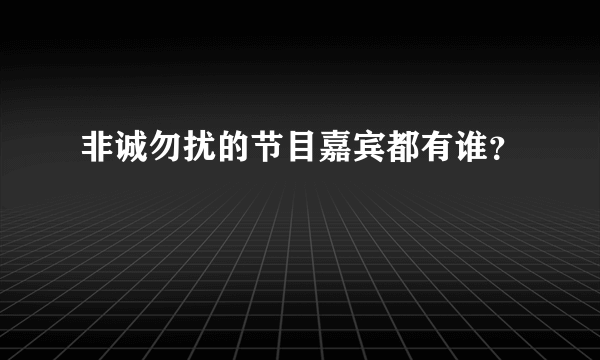 非诚勿扰的节目嘉宾都有谁?